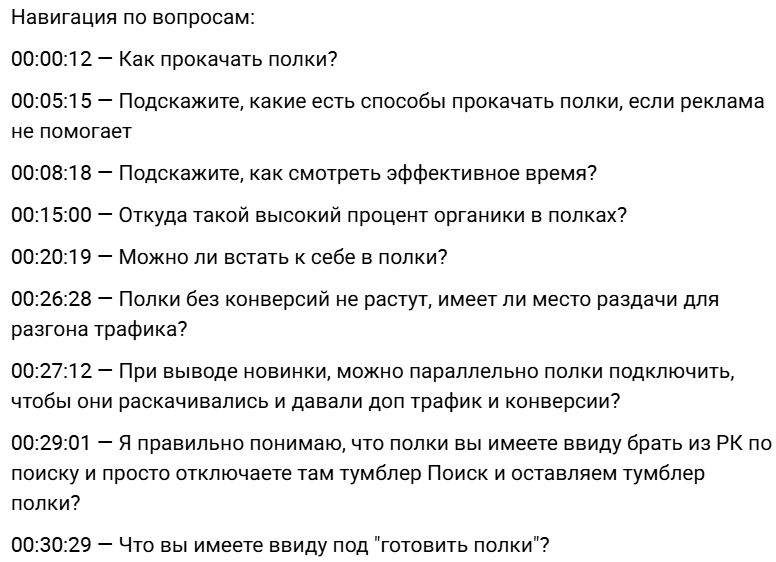 Навигация по вопросам:

00:00:12 — Как прокачать полки?

00:05:15 — Подскажите, какие есть способы прокачать полки, если реклама не помогает

00:08:18 — Подскажите, как смотреть эффективное время?

00:15:00 — Откуда такой высокий процент органики в полках?

00:20:19 — Можно ли встать к себе в полки?

00:26:28 — Полки без конверсий не растут, имеет ли место раздачи для разгона трафика?

00:27:12 — При выводе новинки, можно параллельно полки подключить, чтобы они раскачивались и давали доп трафик и конверсии?

00:29:01 — Я правильно понимаю, что полки вы имеете ввиду брать из РК по поиску и просто отключаете там тумблер Поиск и оставляем тумблер полки?

00:30:29 — Что вы имеете ввиду под "готовить полки"?